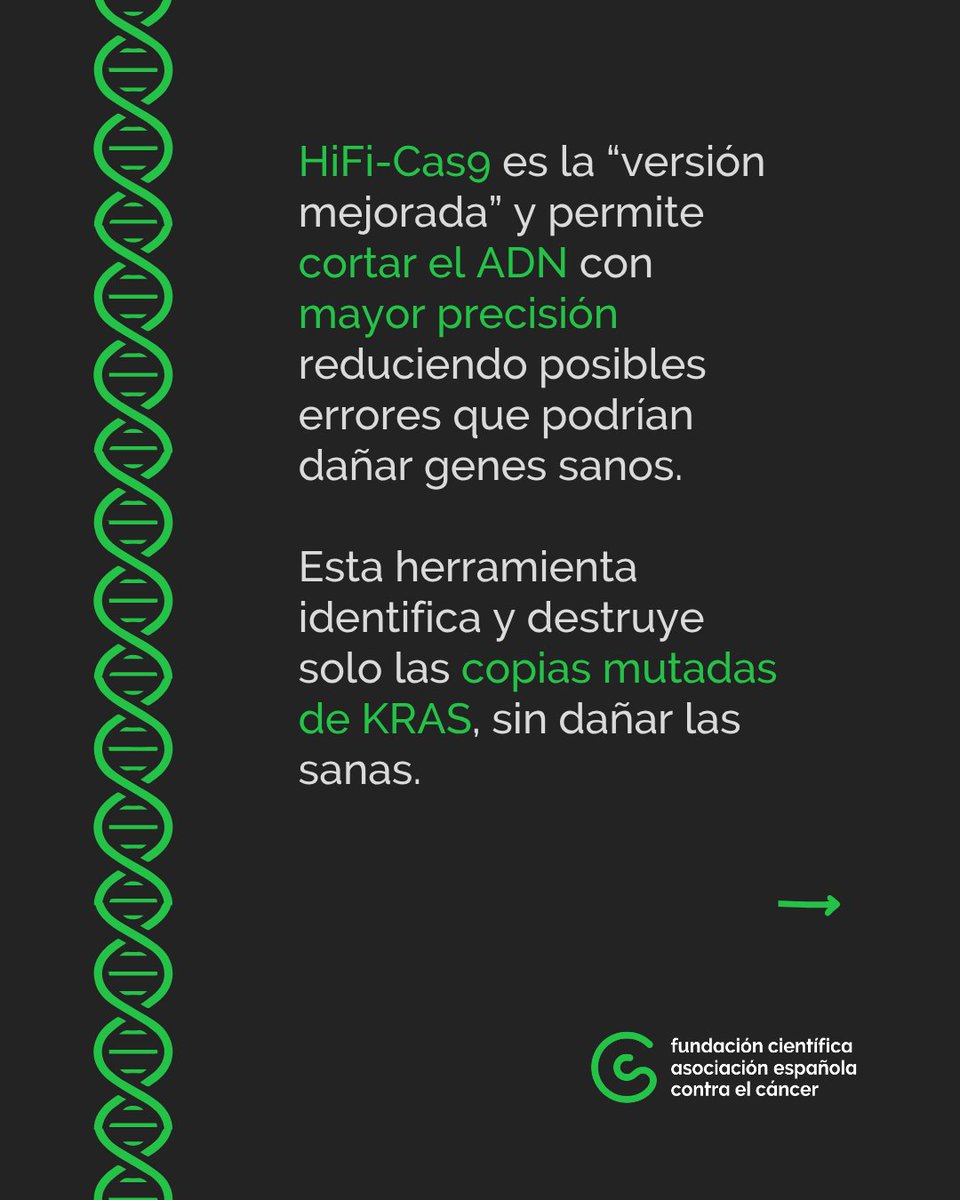 HiFi-Cas9 es la “versión mejorada” y permite cortar el ADN con mayor precisión reduciendo posibles errores que podrían dañar genes sanos.

Esta herramienta identifica y destruye solo las copias mutadas de KRAS, sin dañar las sanas.

fundación científica
asociación española
contra el cáncer